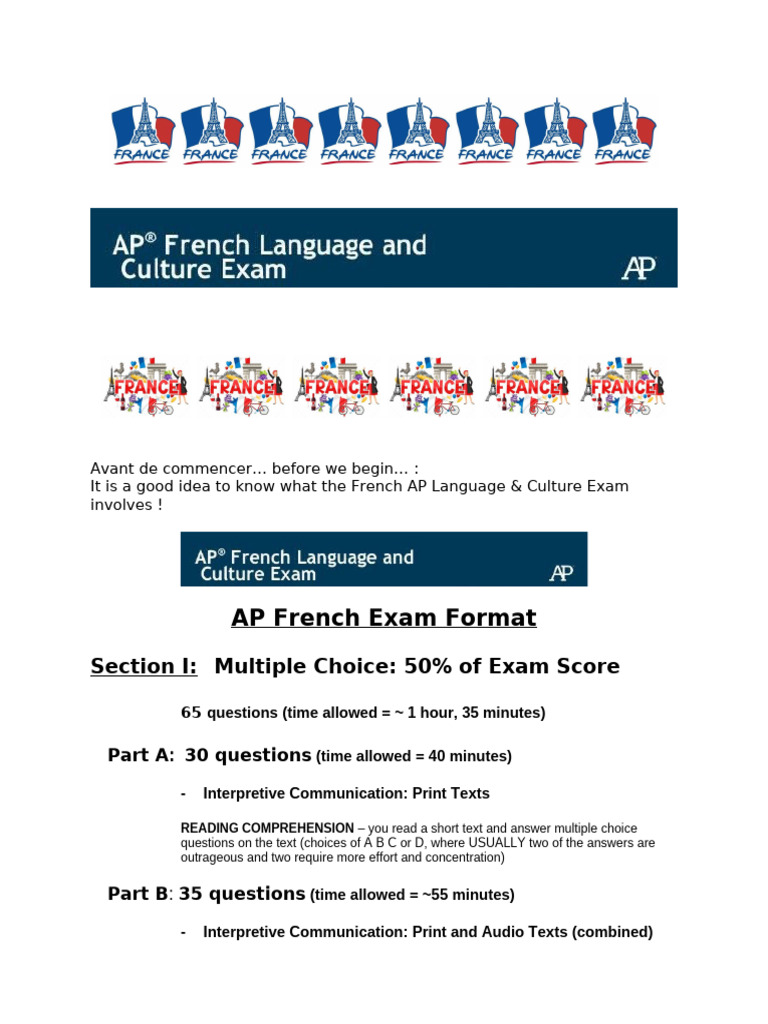 FRANCE FRANCE FRANCE FRANCE FRANCE FRANCE FRANCE FRANCE

AP® French Language and Culture Exam

AP

FRANCE FRANCE FRANCE FRANCE FRANCE FRANCE

Avant de commencer… before we begin… :
It is a good idea to know what the French AP Language & Culture Exam involves !

AP® French Language and Culture Exam

AP

AP French Exam Format

Section I: Multiple Choice: 50% of Exam Score

65 questions (time allowed = ~ 1 hour, 35 minutes)

Part A: 30 questions (time allowed = 40 minutes)

- Interpretive Communication: Print Texts

READING COMPREHENSION – you read a short text and answer multiple choice questions on the text (choices of A B C or D, where USUALLY two of the answers are outrageous and two require more effort and concentration)

Part B: 35 questions (time allowed = ~55 minutes)

- Interpretive Communication: Print and Audio Texts (combined)